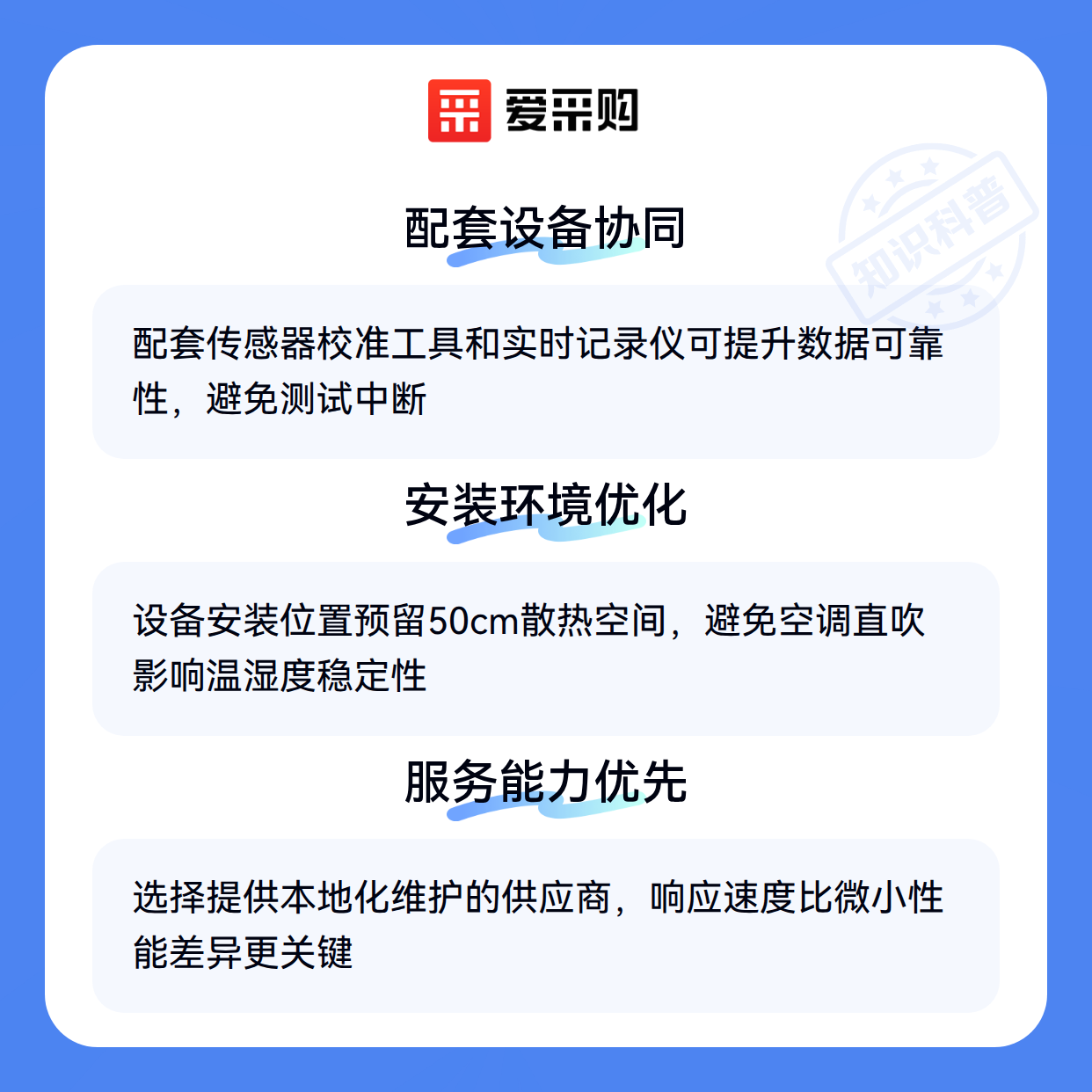 爱采购

配套设备协同

配套传感器校准工具和实时记录仪可提升数据可靠性，避免测试中断

安装环境优化

设备安装位置预留50cm散热空间，避免空调直吹影响温湿度稳定性

服务能力优先

选择提供本地化维护的供应商，响应速度比微小性能差异更关键

知识科普